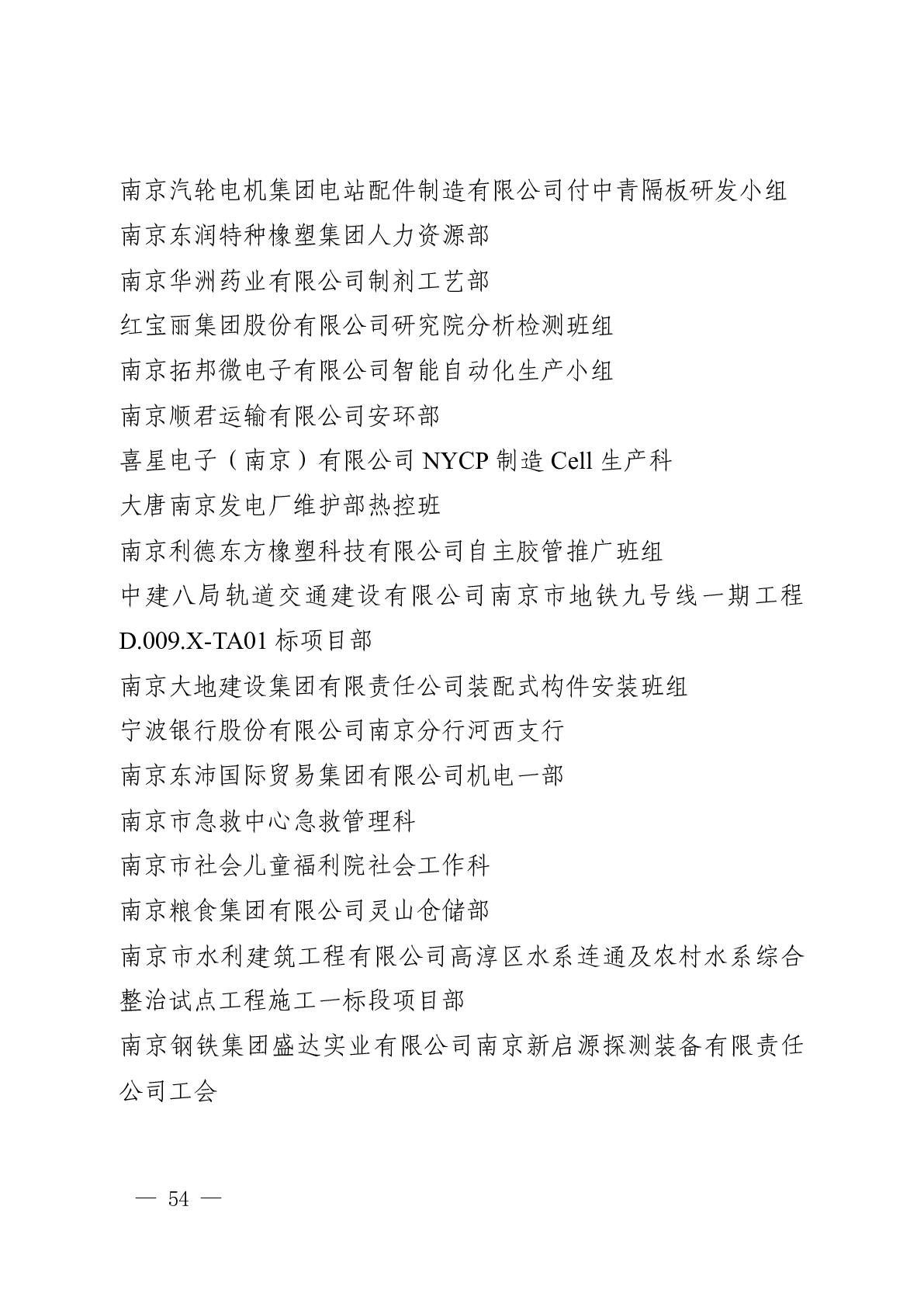 南京汽轮电机集团电站配件制造有限公司付中青隔板研发小组
南京东润特种橡塑集团人力资源部
南京华洲药业有限公司制剂工艺部
红宝丽集团股份有限公司研究院分析检测班组
南京拓邦微电子有限公司智能自动化生产小组
南京顺君运输有限公司安环部
喜星电子（南京）有限公司 NYCP 制造 Cell 生产科
大唐南京发电厂维护部热控班
南京利德东方橡塑科技有限公司自主胶管推广班组
中建八局轨道交通建设有限公司南京市地铁九号线一期工程 D.009.X-TA01 标项目部
南京大地建设集团有限责任公司装配式构件安装班组
宁波银行股份有限公司南京分行河西支行
南京东沛国际贸易集团有限公司机电一部
南京市急救中心急救管理科
南京市社会儿童福利院社会工作科
南京粮食集团有限公司灵山仓储部
南京市水利建筑工程有限公司高淳区水系连通及农村水系综合整治试点工程施工一标段项目部
南京钢铁集团盛达实业有限公司南京新启源探测装备有限责任公司工会

— 54 —